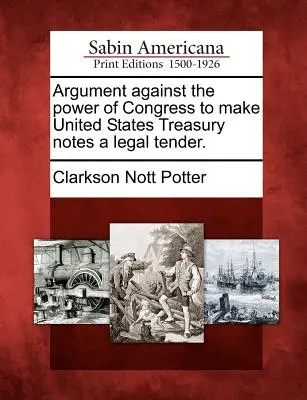 Sabin Americana
Print Editions 1500-1926

Argument against the power of Congress to make United States Treasury notes a legal tender.

Clarkson Nott Potter